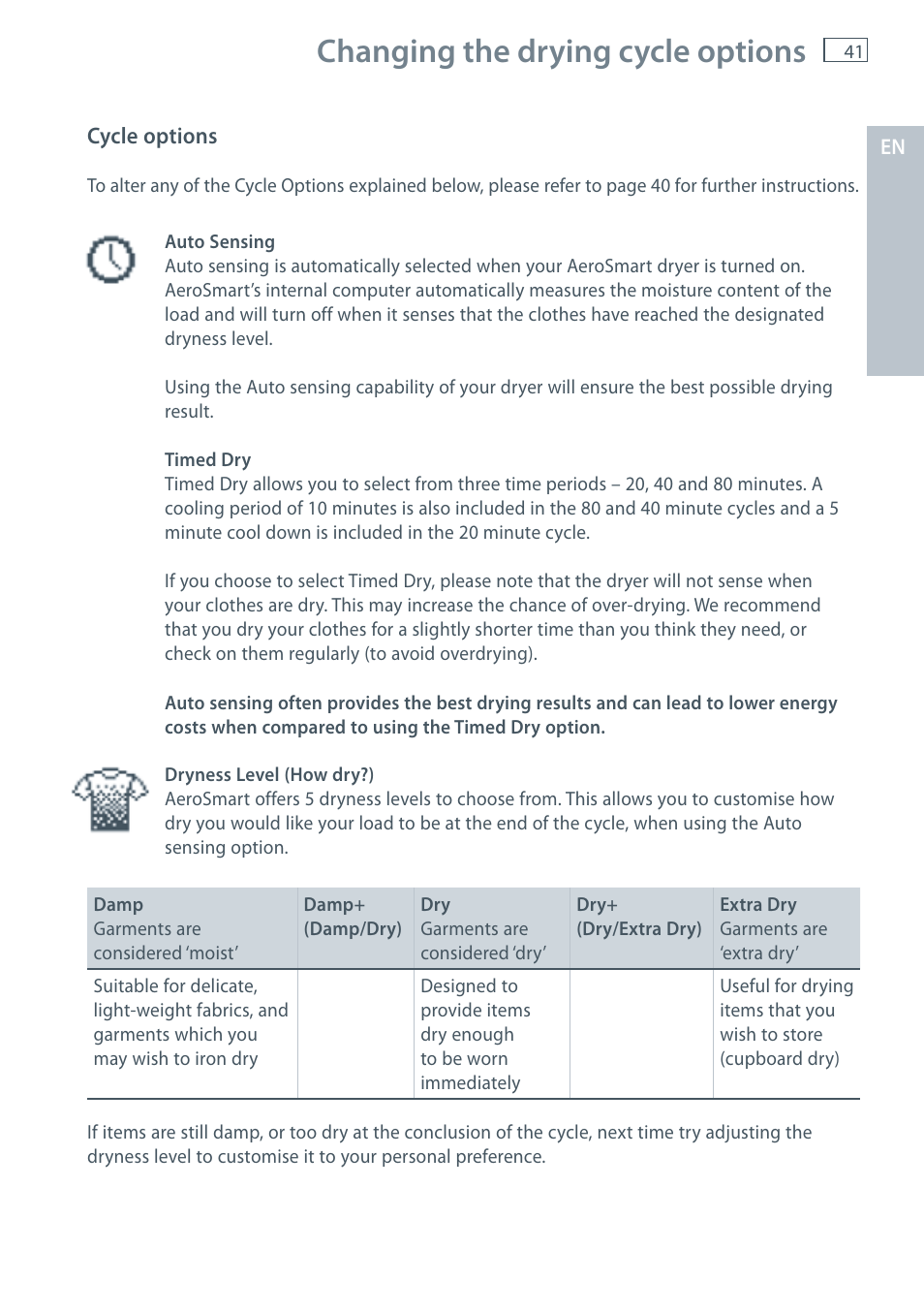 Changing the drying cycle options 41

EN

Cycle options

To alter any of the Cycle Options explained below, please refer to page 40 for further instructions.

Auto Sensing
Auto sensing is automatically selected when your AeroSmart dryer is turned on. AeroSmart's internal computer automatically measures the moisture content of the load and will turn off when it senses that the clothes have reached the designated dryness level.

Using the Auto sensing capability of your dryer will ensure the best possible drying result.

Timed Dry
Timed Dry allows you to select from three time periods – 20, 40 and 80 minutes. A cooling period of 10 minutes is also included in the 80 and 40 minute cycles and a 5 minute cool down is included in the 20 minute cycle.

If you choose to select Timed Dry, please note that the dryer will not sense when your clothes are dry. This may increase the chance of over-drying. We recommend that you dry your clothes for a slightly shorter time than you think they need, or check on them regularly (to avoid overdrying).

Auto sensing often provides the best drying results and can lead to lower energy costs when compared to using the Timed Dry option.

Dryness Level (How dry?)
AeroSmart offers 5 dryness levels to choose from. This allows you to customise how dry you would like your load to be at the end of the cycle, when using the Auto sensing option.

| Damp Garments are considered 'moist' | Damp+ (Damp/Dry) | Dry Garments are considered 'dry' | Dry+ (Dry/Extra Dry) | Extra Dry Garments are 'extra dry' |
|---|---|---|---|---|
| Suitable for delicate, light-weight fabrics, and garments which you may wish to iron dry | | Designed to provide items dry enough to be worn immediately | | Useful for drying items that you wish to store (cupboard dry) |

If items are still damp, or too dry at the conclusion of the cycle, next time try adjusting the dryness level to customise it to your personal preference.